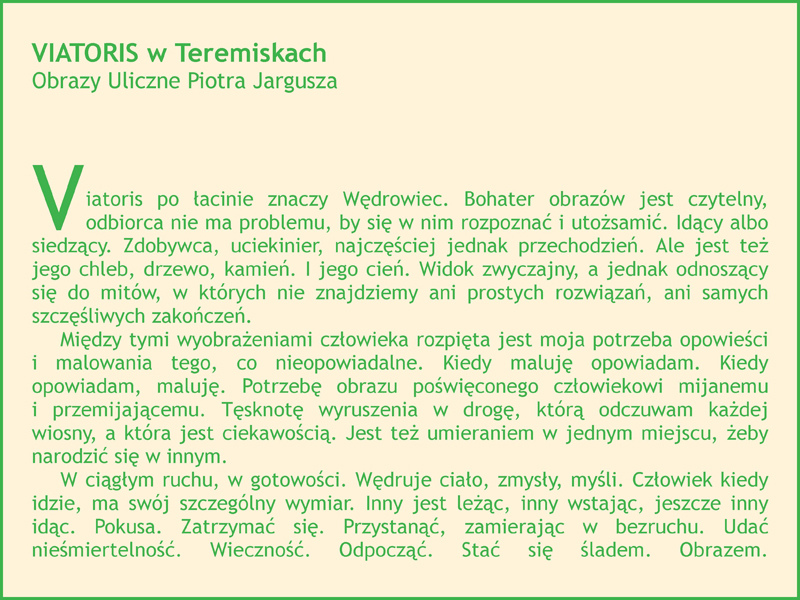 VIATORIS w Teremiskach
Obrazy Uliczne Piotra Jargusza

Viatoris po łacinie znaczy Wędrowiec. Bohater obrazów jest czytelny, odbiorca nie ma problemu, by się w nim rozpoznać i utożsamić. Idący albo siedzący. Zdobywca, uciekinier, najczęściej jednak przechodzień. Ale jest też jego chleb, drzewo, kamień. I jego cień. Widok zwyczajny, a jednak odnoszący się do mitów, w których nie znajdziemy ani prostych rozwiązań, ani samych szczęśliwych zakończeń.

Między tymi wyobrażeniami człowieka rozpięta jest moja potrzeba opowieści i malowania tego, co nieopowiadalne. Kiedy maluję opowiadam. Kiedy opowiadam, maluję. Potrzebę obrazu poświęconego człowiekowi mijanemu i przemijającemu. Tęsknotę wyruszenia w drogę, którą odczuwam każdej wiosny, a która jest ciekawością. Jest też umieraniem w jednym miejscu, żeby narodzić się w innym.

W ciągłym ruchu, w gotowości. Wędruje ciało, zmysły, myśli. Człowiek kiedy idzie, ma swój szczególny wymiar. Inny jest leżąc, inny wstając, jeszcze inny idąc. Pokusa. Zatrzymać się. Przystanąć, zamierając w bezruchu. Udać nieśmiertelność. Wieczność. Odpocząć. Stać się śladem. Obrazem.